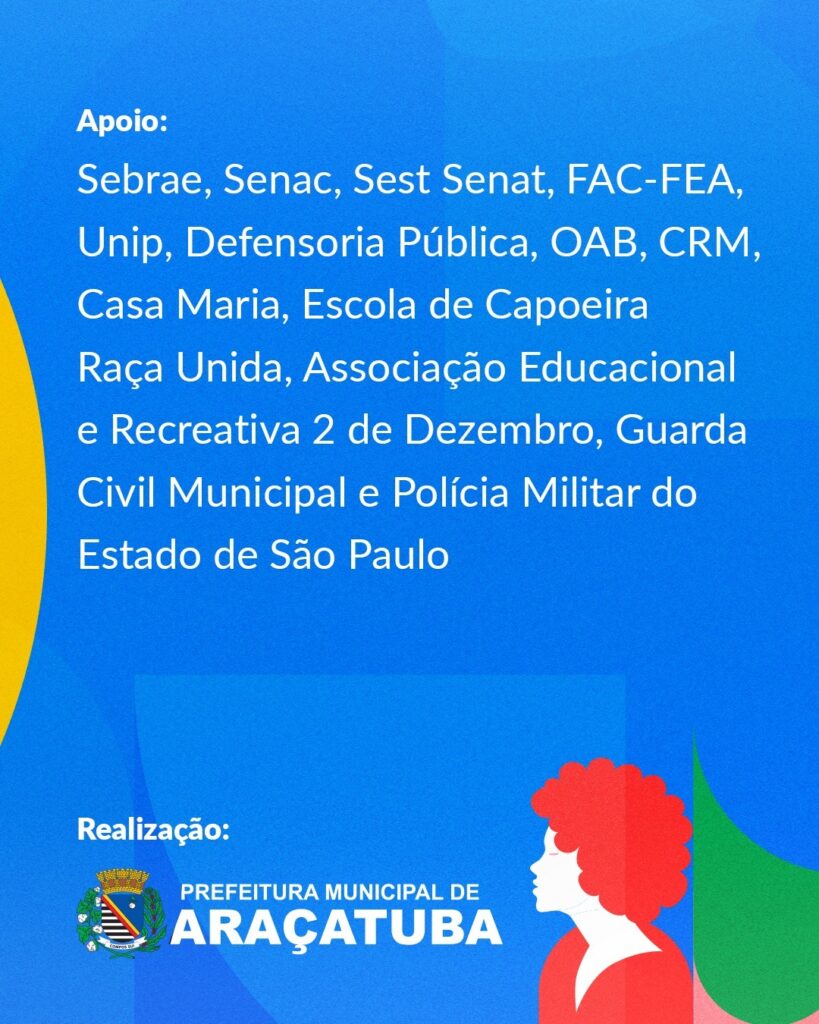 Apoio:

Sebrae, Senac, Sest Senat, FAC-FEA, Unip, Defensoria Pública, OAB, CRM, Casa Maria, Escola de Capoeira Raça Unida, Associação Educacional e Recreativa 2 de Dezembro, Guarda Civil Municipal e Polícia Militar do Estado de São Paulo

Realização:

PREFEITURA MUNICIPAL DE
ARAÇATUBA